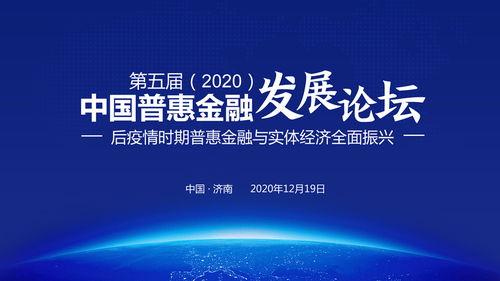 第五届（2020）
中国普惠金融发展论坛
— 后疫情时期普惠金融与实体经济全面振兴 —

中国 · 济南　　2020年12月19日